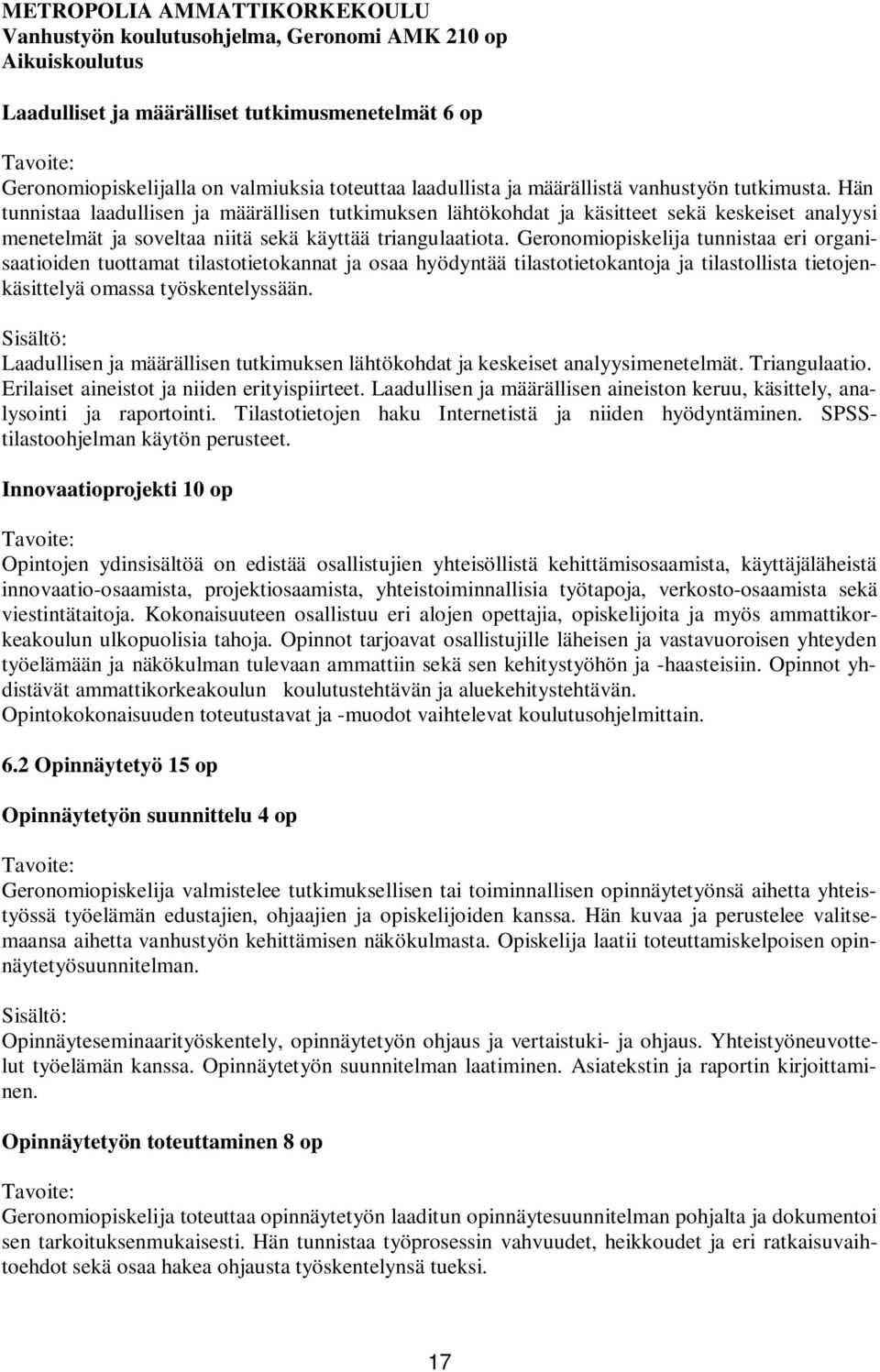 METROPOLIA AMMATTIKORKEKOULU
Vanhustyön koulutusohjelma, Geronomi AMK 210 op
Aikuiskoulutus

Laadulliset ja määrälliset tutkimusmenetelmät 6 op

Tavoite:
Geronomiopiskelijalla on valmiuksia toteuttaa laadullista ja määrällistä vanhustyön tutkimusta. Hän tunnistaa laadullisen ja määrällisen tutkimuksen lähtökohdat ja käsitteet sekä keskeiset analyysi menetelmät ja soveltaa niitä sekä käyttää triangulaatiota. Geronomiopiskelija tunnistaa eri organisaatioiden tuottamat tilastotietokannat ja osaa hyödyntää tilastotietokantoja ja tilastollista tietojenkäsittelyä omassa työskentelyssään.

Sisältö:
Laadullisen ja määrällisen tutkimuksen lähtökohdat ja keskeiset analyysimenetelmät. Triangulaatio. Erilaiset aineistot ja niiden erityispiirteet. Laadullisen ja määrällisen aineiston keruu, käsittely, analysointi ja raportointi. Tilastotietojen haku Internetistä ja niiden hyödyntäminen. SPSS-tilastoohjelman käytön perusteet.

Innovaatioprojekti 10 op

Tavoite:
Opintojen ydinsisältöä on edistää osallistujien yhteisöllistä kehittämisosaamista, käyttäjäläheistä innovaatio-osaamista, projektiosaamista, yhteistoiminnallisia työtapoja, verkosto-osaamista sekä viestintätaitoja. Kokonaisuuteen osallistuu eri alojen opettajia, opiskelijoita ja myös ammattikorkeakoulun ulkopuolisia tahoja. Opinnot tarjoavat osallistujille läheisen ja vastavuoroisen yhteyden työelämään ja näkökulman tulevaan ammattiin sekä sen kehitystyöhön ja -haasteisiin. Opinnot yhdistävät ammattikorkeakoulun koulutustehtävän ja aluekehitystehtävän.
Opintokokonaisuuden toteutustavat ja -muodot vaihtelevat koulutusohjelmittain.

6.2 Opinnäytetyö 15 op

Opinnäytetyön suunnittelu 4 op

Tavoite:
Geronomiopiskelija valmistelee tutkimuksellisen tai toiminnallisen opinnäytetyönsä aihetta yhteistyössä työelämän edustajien, ohjaajien ja opiskelijoiden kanssa. Hän kuvaa ja perustelee valitsemaansa aihetta vanhustyön kehittämisen näkökulmasta. Opiskelija laatii toteuttamiskelpoisen opinnäytetyösuunnitelman.

Sisältö:
Opinnäyteseminaarityöskentely, opinnäytetyön ohjaus ja vertaistuki- ja ohjaus. Yhteistyöneuvottelut työelämän kanssa. Opinnäytetyön suunnitelman laatiminen. Asiatekstin ja raportin kirjoittaminen.

Opinnäytetyön toteuttaminen 8 op

Tavoite:
Geronomiopiskelija toteuttaa opinnäytetyön laaditun opinnäytesuunnitelman pohjalta ja dokumentoi sen tarkoituksenmukaisesti. Hän tunnistaa työprosessin vahvuudet, heikkoudet ja eri ratkaisuvaihtoehdot sekä osaa hakea ohjausta työskentelynsä tueksi.

17